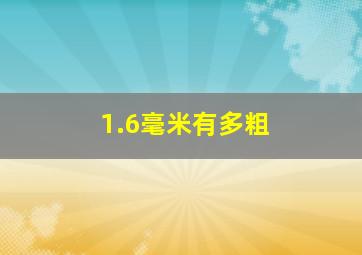 1.6毫米有多粗